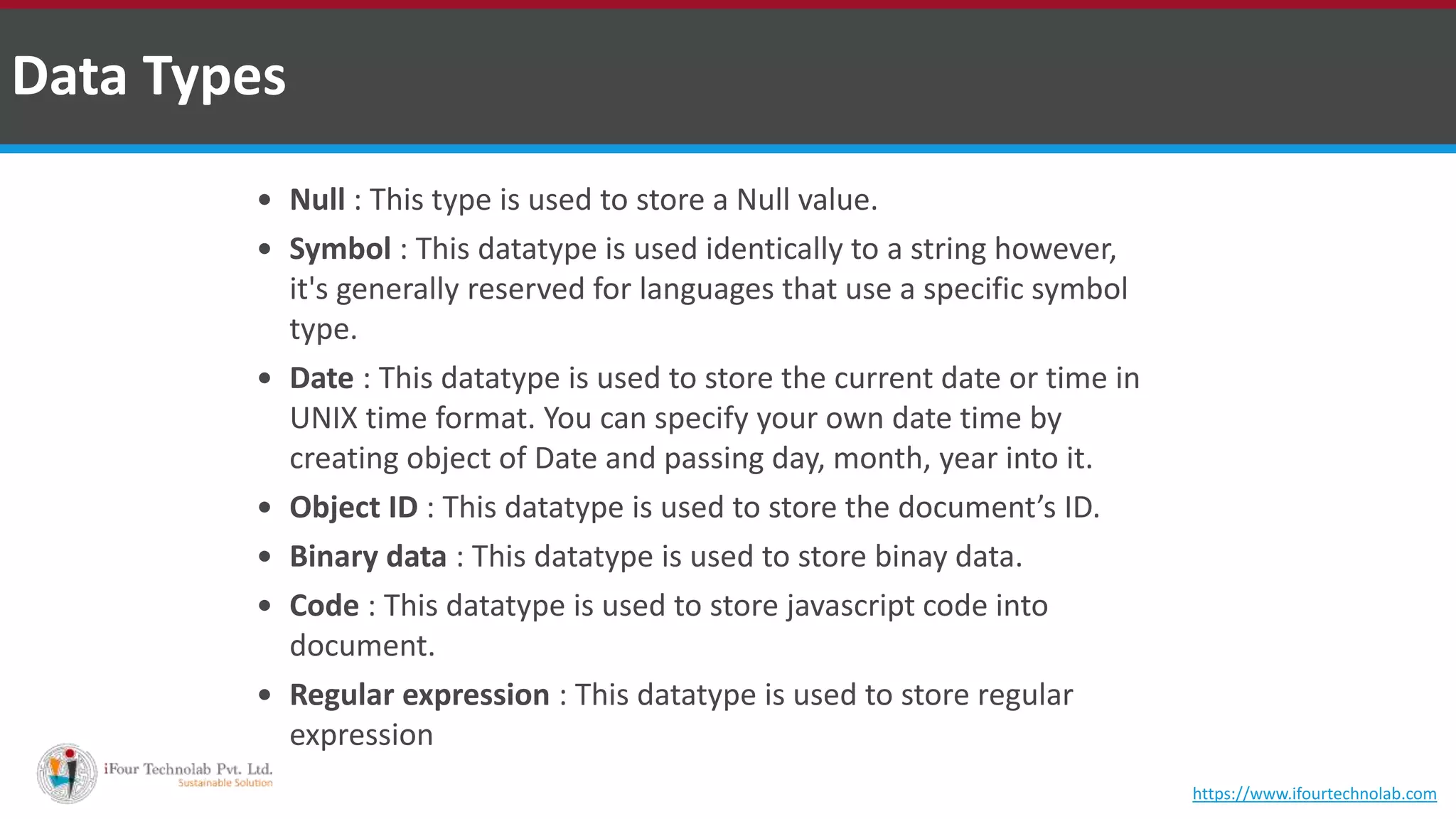 Data Types

• Null : This type is used to store a Null value.
• Symbol : This datatype is used identically to a string however, it's generally reserved for languages that use a specific symbol type.
• Date : This datatype is used to store the current date or time in UNIX time format. You can specify your own date time by creating object of Date and passing day, month, year into it.
• Object ID : This datatype is used to store the document's ID.
• Binary data : This datatype is used to store binay data.
• Code : This datatype is used to store javascript code into document.
• Regular expression : This datatype is used to store regular expression

iFour Technolab Pvt. Ltd.
Sustainable Solution

https://www.ifourtechnolab.com